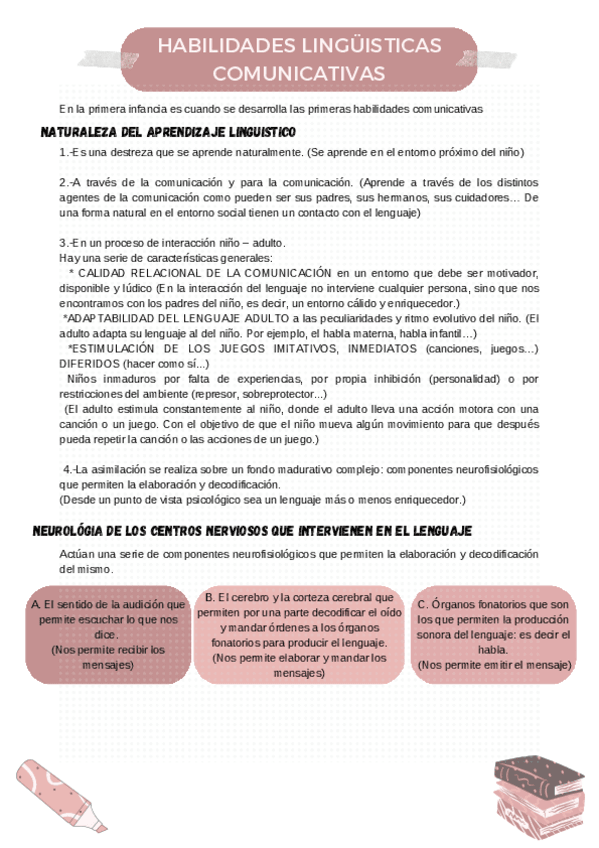 HABILIDADES LINGÜISTICAS COMUNICATIVAS

En la primera infancia es cuando se desarrolla las primeras habilidades comunicativas

NATURALEZA DEL APRENDIZAJE LINGUISTICO

1.-Es una destreza que se aprende naturalmente. (Se aprende en el entorno próximo del niño)

2.-A través de la comunicación y para la comunicación. (Aprende a través de los distintos agentes de la comunicación como pueden ser sus padres, sus hermanos, sus cuidadores… De una forma natural en el entorno social tienen un contacto con el lenguaje)

3.-En un proceso de interacción niño – adulto.
Hay una serie de características generales:
* CALIDAD RELACIONAL DE LA COMUNICACIÓN en un entorno que debe ser motivador, disponible y lúdico (En la interacción del lenguaje no interviene cualquier persona, sino que nos encontramos con los padres del niño, es decir, un entorno cálido y enriquecedor.)
*ADAPTABILIDAD DEL LENGUAJE ADULTO a las peculiaridades y ritmo evolutivo del niño. (El adulto adapta su lenguaje al del niño. Por ejemplo, el habla materna, habla infantil…)
*ESTIMULACIÓN DE LOS JUEGOS IMITATIVOS, INMEDIATOS (canciones, juegos...) DIFERIDOS (hacer como sí...)
Niños inmaduros por falta de experiencias, por propia inhibición (personalidad) o por restricciones del ambiente (represor, sobreprotector...)
(El adulto estimula constantemente al niño, donde el adulto lleva una acción motora con una canción o un juego. Con el objetivo de que el niño mueva algún movimiento para que después pueda repetir la canción o las acciones de un juego.)

4.-La asimilación se realiza sobre un fondo madurativo complejo: componentes neurofisiológicos que permiten la elaboración y decodificación.
(Desde un punto de vista psicológico sea un lenguaje más o menos enriquecedor.)

NEUROLÓGIA DE LOS CENTROS NERVIOSOS QUE INTERVIENEN EN EL LENGUAJE

Actúan una serie de componentes neurofisiológicos que permiten la elaboración y decodificación del mismo.

A. El sentido de la audición que permite escuchar lo que nos dice.
(Nos permite recibir los mensajes)

B. El cerebro y la corteza cerebral que permiten por una parte decodificar el oído y mandar órdenes a los órganos fonatorios para producir el lenguaje.
(Nos permite elaborar y mandar los mensajes)

C. Órganos fonatorios que son los que permiten la producción sonora del lenguaje: es decir el habla.
(Nos permite emitir el mensaje)